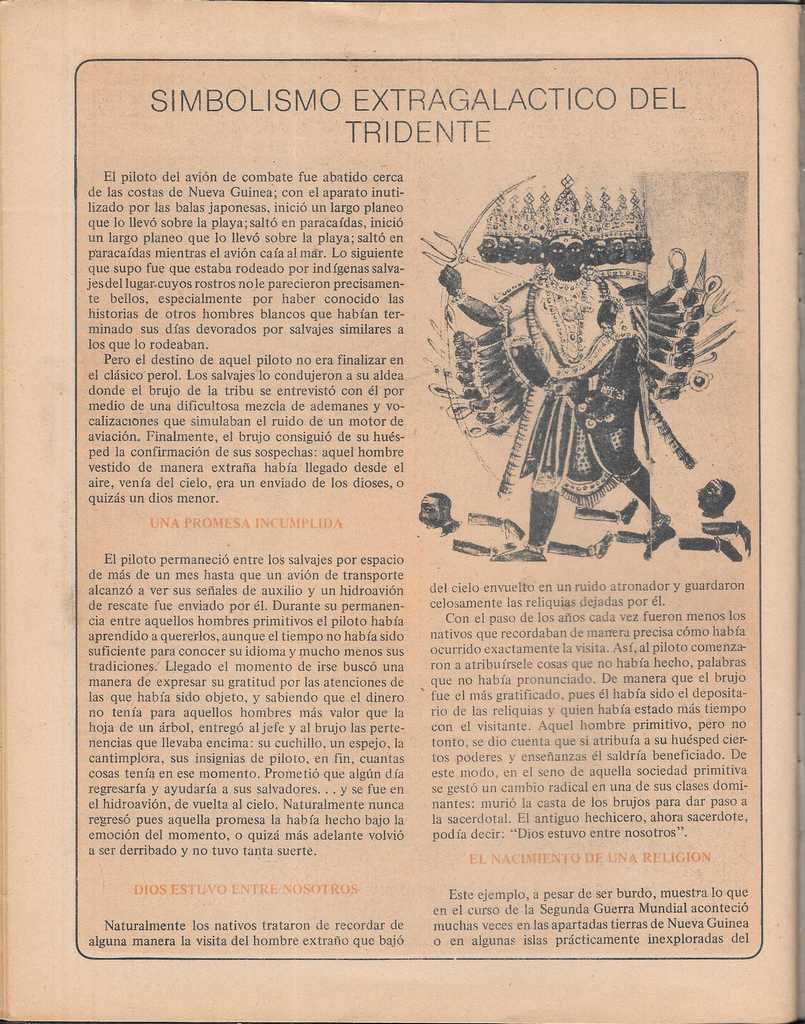 SIMBOLISMO EXTRAGALACTICO DEL TRIDENTE

El piloto del avión de combate fue abatido cerca de las costas de Nueva Guinea; con el aparato inutilizado por las balas japonesas, inició un largo planeo que lo llevó sobre la playa; saltó en paracaídas, inició un largo planeo que lo llevó sobre la playa; saltó en paracaídas mientras el avión caía al mar. Lo siguiente que supo fue que estaba rodeado por indígenas salvajes del lugar cuyos rostros no le parecieron precisamente bellos, especialmente por haber conocido las historias de otros hombres blancos que habían terminado sus días devorados por salvajes similares a los que lo rodeaban.

Pero el destino de aquel piloto no era finalizar en el clásico perol. Los salvajes lo condujeron a su aldea donde el brujo de la tribu se entrevistó con él por medio de una dificultosa mezcla de ademanes y vocalizaciones que simulaban el ruido de un motor de aviación. Finalmente, el brujo consiguió de su huésped la confirmación de sus sospechas: aquel hombre vestido de manera extraña había llegado desde el aire, venía del cielo, era un enviado de los dioses, o quizás un dios menor.

UNA PROMESA INCUMPLIDA

El piloto permaneció entre los salvajes por espacio de más de un mes hasta que un avión de transporte alcanzó a ver sus señales de auxilio y un hidroavión de rescate fue enviado por él. Durante su permanencia entre aquellos hombres primitivos el piloto había aprendido a quererlos, aunque el tiempo no había sido suficiente para conocer su idioma y mucho menos sus tradiciones. Llegado el momento de irse buscó una manera de expresar su gratitud por las atenciones de las que había sido objeto, y sabiendo que el dinero no tenía para aquellos hombres más valor que la hoja de un árbol, entregó al jefe y al brujo las pertenencias que llevaba encima: su cuchillo, un espejo, la cantimplora, sus insignias de piloto, en fin, cuantas cosas tenía en ese momento. Prometió que algún día regresaría y ayudaría a sus salvadores. . . y se fue en el hidroavión, de vuelta al cielo. Naturalmente nunca regresó pues aquella promesa la había hecho bajo la emoción del momento, o quizá más adelante volvió a ser derribado y no tuvo tanta suerte.

DIOS ESTUVO ENTRE NOSOTROS

Naturalmente los nativos trataron de recordar de alguna manera la visita del hombre extraño que bajó del cielo envuelto en un ruido atronador y guardaron celosamente las reliquias dejadas por él.

Con el paso de los años cada vez fueron menos los nativos que recordaban de manera precisa cómo había ocurrido exactamente la visita. Así, al piloto comenzaron a atribuírsele cosas que no había hecho, palabras que no había pronunciado. De manera que el brujo fue el más gratificado, pues él había sido el depositario de las reliquias y quien había estado más tiempo con el visitante. Aquel hombre primitivo, pero no tonto, se dio cuenta que si atribuía a su huésped ciertos poderes y enseñanzas él saldría beneficiado. De este modo, en el seno de aquella sociedad primitiva se gestó un cambio radical en una de sus clases dominantes: murió la casta de los brujos para dar paso a la sacerdotal. El antiguo hechicero, ahora sacerdote, podía decir: "Dios estuvo entre nosotros".

EL NACIMIENTO DE UNA RELIGION

Este ejemplo, a pesar de ser burdo, muestra lo que en el curso de la Segunda Guerra Mundial aconteció muchas veces en las apartadas tierras de Nueva Guinea o en algunas islas prácticamente inexploradas del